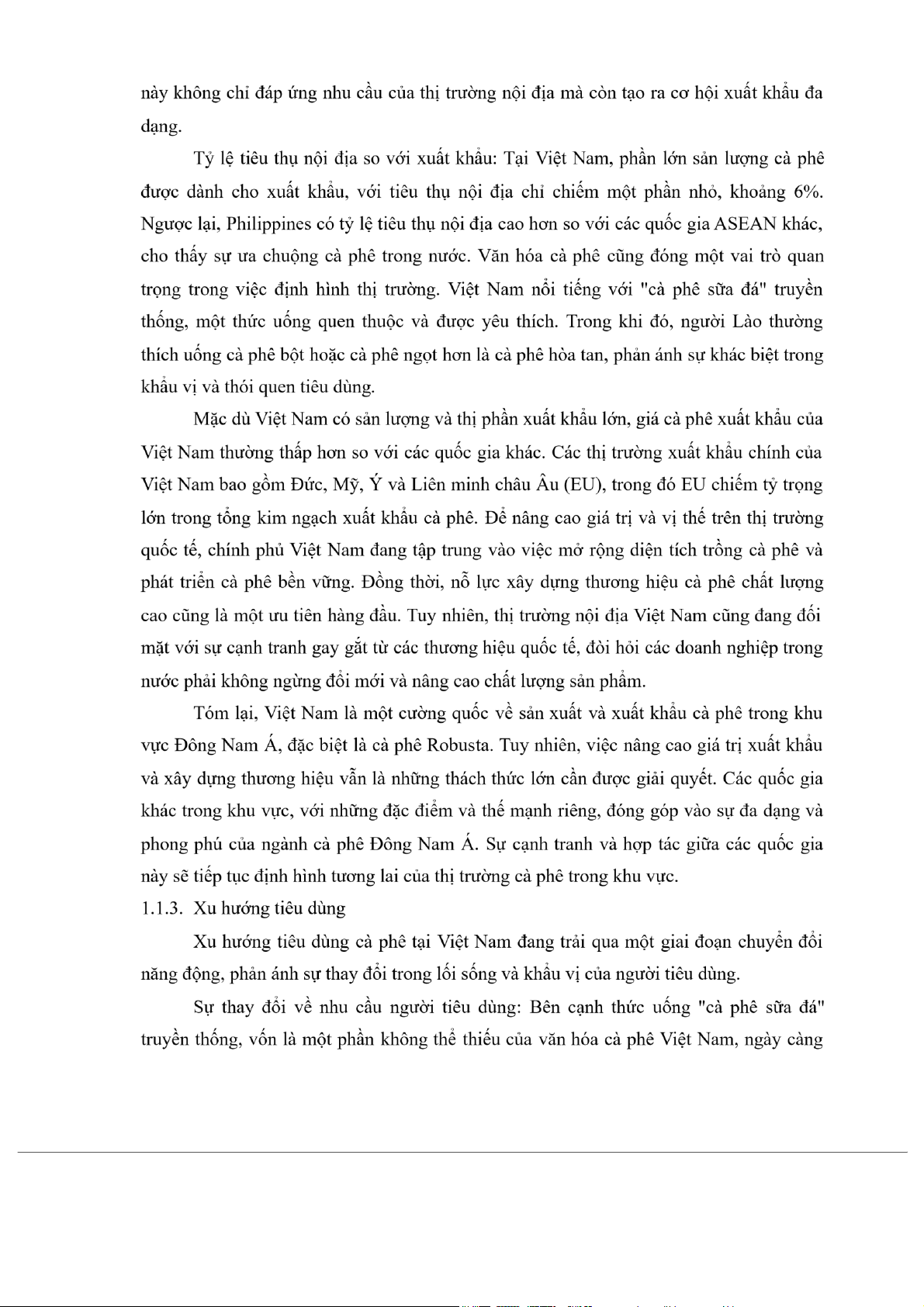 này không chỉ đáp ứng nhu cầu của thị trường nội địa mà còn tạo ra cơ hội xuất khẩu đa dạng.

Tỷ lệ tiêu thụ nội địa so với xuất khẩu: Tại Việt Nam, phần lớn sản lượng cà phê được dành cho xuất khẩu, với tiêu thụ nội địa chỉ chiếm một phần nhỏ, khoảng 6%. Ngược lại, Philippines có tỷ lệ tiêu thụ nội địa cao hơn so với các quốc gia ASEAN khác, cho thấy sự ưa chuộng cà phê trong nước. Văn hóa cà phê cũng đóng một vai trò quan trọng trong việc định hình thị trường. Việt Nam nổi tiếng với "cà phê sữa đá" truyền thống, một thức uống quen thuộc và được yêu thích. Trong khi đó, người Lào thường thích uống cà phê bột hoặc cà phê ngọt hơn là cà phê hòa tan, phản ánh sự khác biệt trong khẩu vị và thói quen tiêu dùng.

Mặc dù Việt Nam có sản lượng và thị phần xuất khẩu lớn, giá cà phê xuất khẩu của Việt Nam thường thấp hơn so với các quốc gia khác. Các thị trường xuất khẩu chính của Việt Nam bao gồm Đức, Mỹ, Ý và Liên minh châu Âu (EU), trong đó EU chiếm tỷ trọng lớn trong tổng kim ngạch xuất khẩu cà phê. Để nâng cao giá trị và vị thế trên thị trường quốc tế, chính phủ Việt Nam đang tập trung vào việc mở rộng diện tích trồng cà phê và phát triển cà phê bền vững. Đồng thời, nỗ lực xây dựng thương hiệu cà phê chất lượng cao cũng là một ưu tiên hàng đầu. Tuy nhiên, thị trường nội địa Việt Nam cũng đang đối mặt với sự cạnh tranh gay gắt từ các thương hiệu quốc tế, đòi hỏi các doanh nghiệp trong nước phải không ngừng đổi mới và nâng cao chất lượng sản phẩm.

Tóm lại, Việt Nam là một cường quốc về sản xuất và xuất khẩu cà phê trong khu vực Đông Nam Á, đặc biệt là cà phê Robusta. Tuy nhiên, việc nâng cao giá trị xuất khẩu và xây dựng thương hiệu vẫn là những thách thức lớn cần được giải quyết. Các quốc gia khác trong khu vực, với những đặc điểm và thế mạnh riêng, đóng góp vào sự đa dạng và phong phú của ngành cà phê Đông Nam Á. Sự cạnh tranh và hợp tác giữa các quốc gia này sẽ tiếp tục định hình tương lai của thị trường cà phê trong khu vực.

1.1.3. Xu hướng tiêu dùng

Xu hướng tiêu dùng cà phê tại Việt Nam đang trải qua một giai đoạn chuyển đổi năng động, phản ánh sự thay đổi trong lối sống và khẩu vị của người tiêu dùng.

Sự thay đổi về nhu cầu người tiêu dùng: Bên cạnh thức uống "cà phê sữa đá" truyền thống, vốn là một phần không thể thiếu của văn hóa cà phê Việt Nam, ngày càng